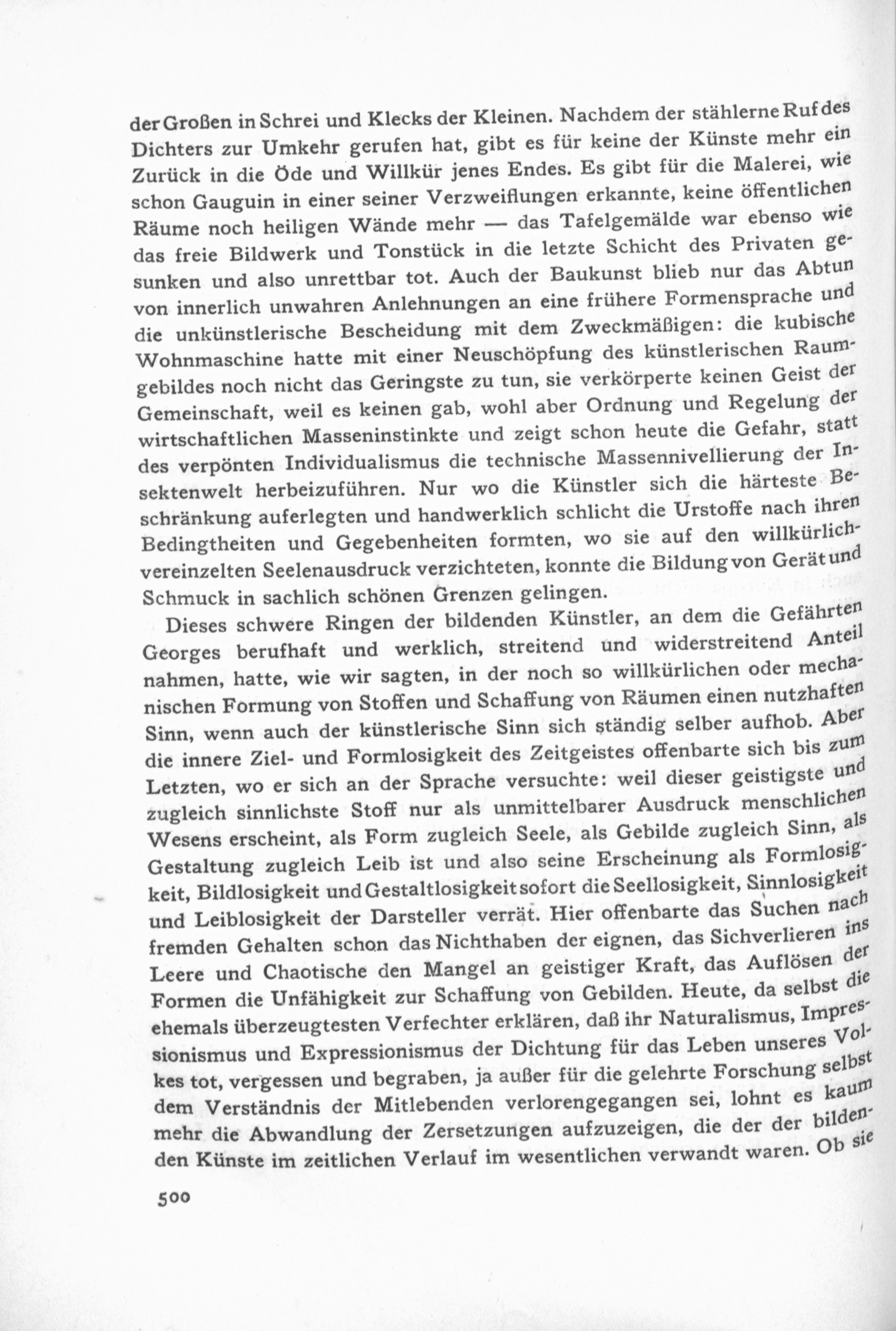 der Großen in Schrei und Klecks der Kleinen. Nachdem der stählerne Ruf des Dichters zur Umkehr gerufen hat, gibt es für keine der Künste mehr ein Zurück in die Öde und Willkür jenes Endes. Es gibt für die Malerei, wie schon Gauguin in einer seiner Verzweiflungen erkannte, keine öffentlichen Räume noch heiligen Wände mehr — das Tafelgemälde war ebenso wie das freie Bildwerk und Tonstück in die letzte Schicht des Privaten gesunken und also unrettbar tot. Auch der Baukunst blieb nur das Abtun von innerlich unwahren Anlehnungen an eine frühere Formensprache und die unkünstlerische Bescheidung mit dem Zweckmäßigen: die kubische Wohnmaschine hatte mit einer Neuschöpfung des künstlerischen Raumgebildes noch nicht das Geringste zu tun, sie verkörperte keinen Geist der Gemeinschaft, weil es keinen gab, wohl aber Ordnung und Regelung der wirtschaftlichen Masseninstinkte und zeigt schon heute die Gefahr, statt des verpönten Individualismus die technische Massennivellierung der Insektenwelt herbeizuführen. Nur wo die Künstler sich die härteste Beschränkung auferlegten und handwerklich schlicht die Urstoffe nach ihren Bedingtheiten und Gegebenheiten formten, wo sie auf den willkürlich-vereinzelten Seelenausdruck verzichteten, konnte die Bildung von Gerät und Schmuck in sachlich schönen Grenzen gelingen.

Dieses schwere Ringen der bildenden Künstler, an dem die Gefährten Georges berufhaft und werklich, streitend und widerstreitend Anteil nahmen, hatte, wie wir sagten, in der noch so willkürlichen oder mechanischen Formung von Stoffen und Schaffung von Räumen einen nutzhaften Sinn, wenn auch der künstlerische Sinn sich ständig selber aufhob. Aber die innere Ziel- und Formlosigkeit des Zeitgeistes offenbarte sich bis zum Letzten, wo er sich an der Sprache versuchte: weil dieser geistigste und zugleich sinnlichste Stoff nur als unmittelbarer Ausdruck menschlichen Wesens erscheint, als Form zugleich Seele, als Gebilde zugleich Sinn, als Gestaltung zugleich Leib ist und also seine Erscheinung als Formlosigkeit, Bildlosigkeit und Gestaltlosigkeit sofort die Seellosigkeit, Sinnlosigkeit und Leiblosigkeit der Darsteller verrät. Hier offenbarte das Suchen nach fremden Gehalten schon das Nichthaben der eignen, das Sichverlieren ins Leere und Chaotische den Mangel an geistiger Kraft, das Auflösen der Formen die Unfähigkeit zur Schaffung von Gebilden. Heute, da selbst die ehemals überzeugtesten Verfechter erklären, daß ihr Naturalismus, Impressionismus und Expressionismus der Dichtung für das Leben unseres Volkes tot, vergessen und begraben, ja außer für die gelehrte Forschung selbst dem Verständnis der Mitlebenden verlorengegangen sei, lohnt es kaum mehr die Abwandlung der Zersetzungen aufzuzeigen, die der der bildenden Künste im zeitlichen Verlauf im wesentlichen verwandt waren. Ob sie

500